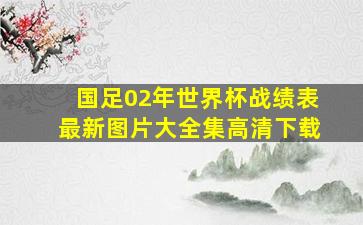 国足02年世界杯战绩表
最新图片大全集高清下载